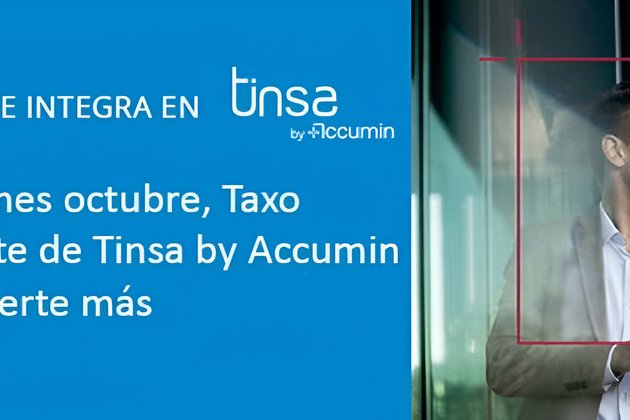 E INTEGRA EN tinsa by Accumin

nes octubre, Taxo
te de Tinsa by Accumin
erte más